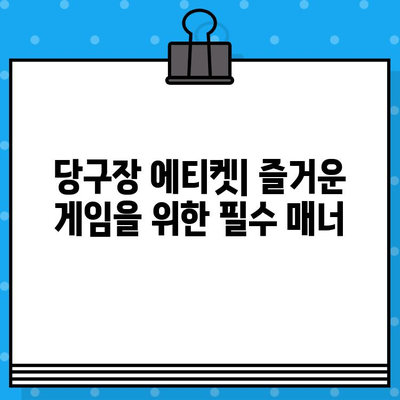 당구장 에티켓| 즐거운 게임을 위한 필수 매너